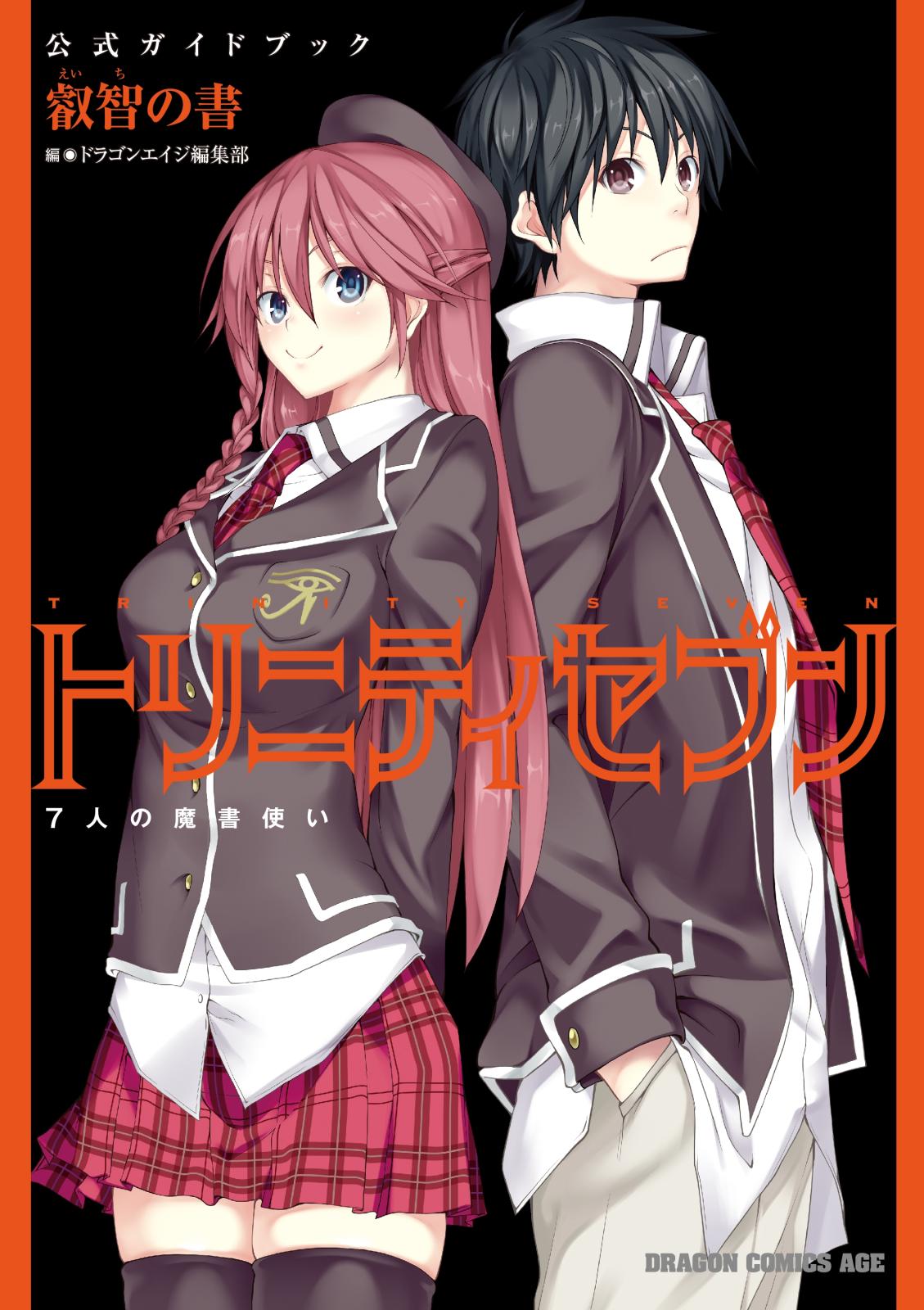 公式ガイドブック

えいち
叡智の書

編◉ドラゴンエイジ編集部

TRINITY SEVEN

トリニティセブン

7人の魔書使い

DRAGON COMICS AGE